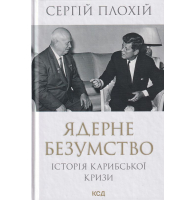 СЕРГІЙ ПЛОХІЙ

ЯДЕРНЕ БЕЗУМСТВО

ІСТОРІЯ КАРИБСЬКОЇ КРИЗИ

КСД